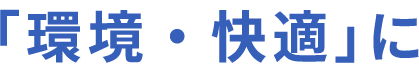 「環境・快適」に